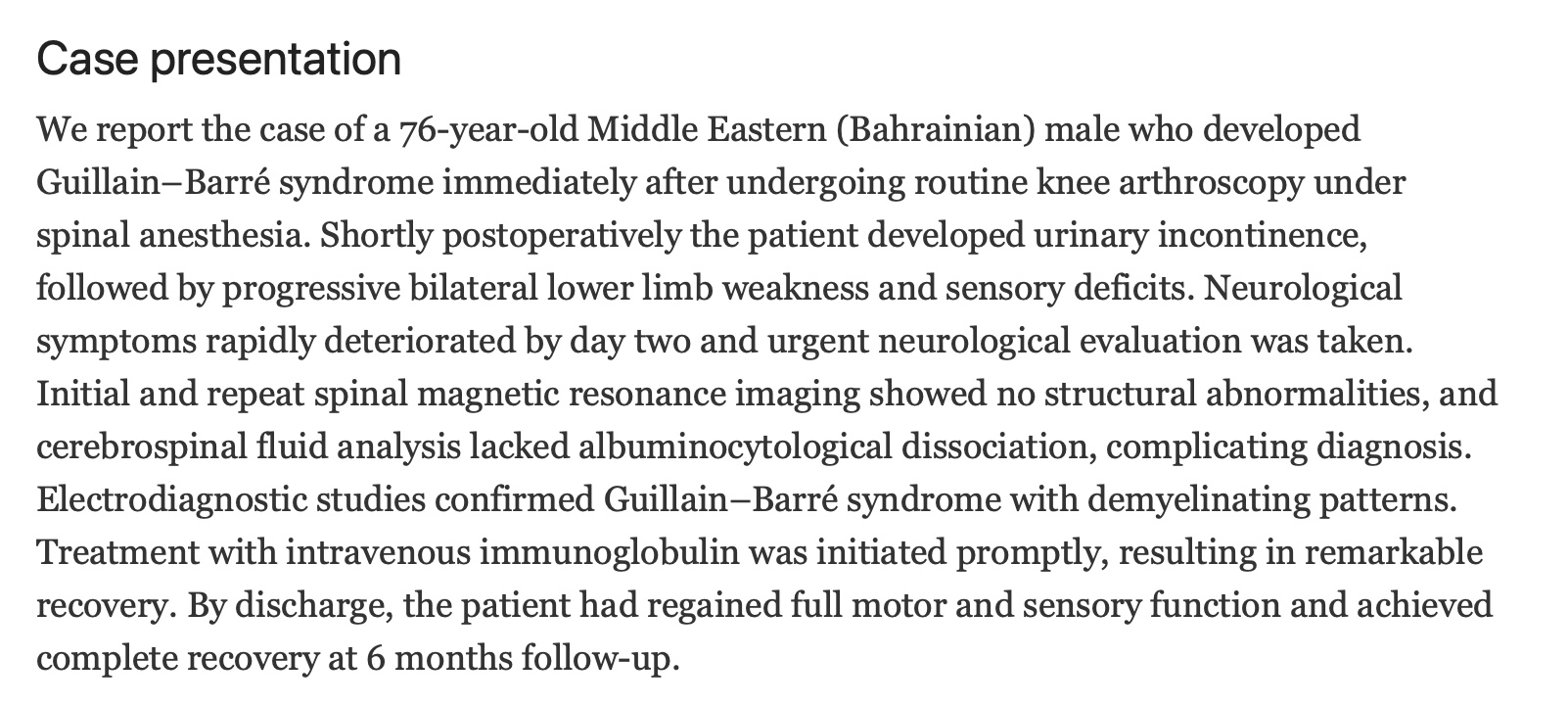 Case presentation

We report the case of a 76-year-old Middle Eastern (Bahrainian) male who developed Guillain–Barré syndrome immediately after undergoing routine knee arthroscopy under spinal anesthesia. Shortly postoperatively the patient developed urinary incontinence, followed by progressive bilateral lower limb weakness and sensory deficits. Neurological symptoms rapidly deteriorated by day two and urgent neurological evaluation was taken. Initial and repeat spinal magnetic resonance imaging showed no structural abnormalities, and cerebrospinal fluid analysis lacked albuminocytological dissociation, complicating diagnosis. Electrodiagnostic studies confirmed Guillain–Barré syndrome with demyelinating patterns. Treatment with intravenous immunoglobulin was initiated promptly, resulting in remarkable recovery. By discharge, the patient had regained full motor and sensory function and achieved complete recovery at 6 months follow-up.